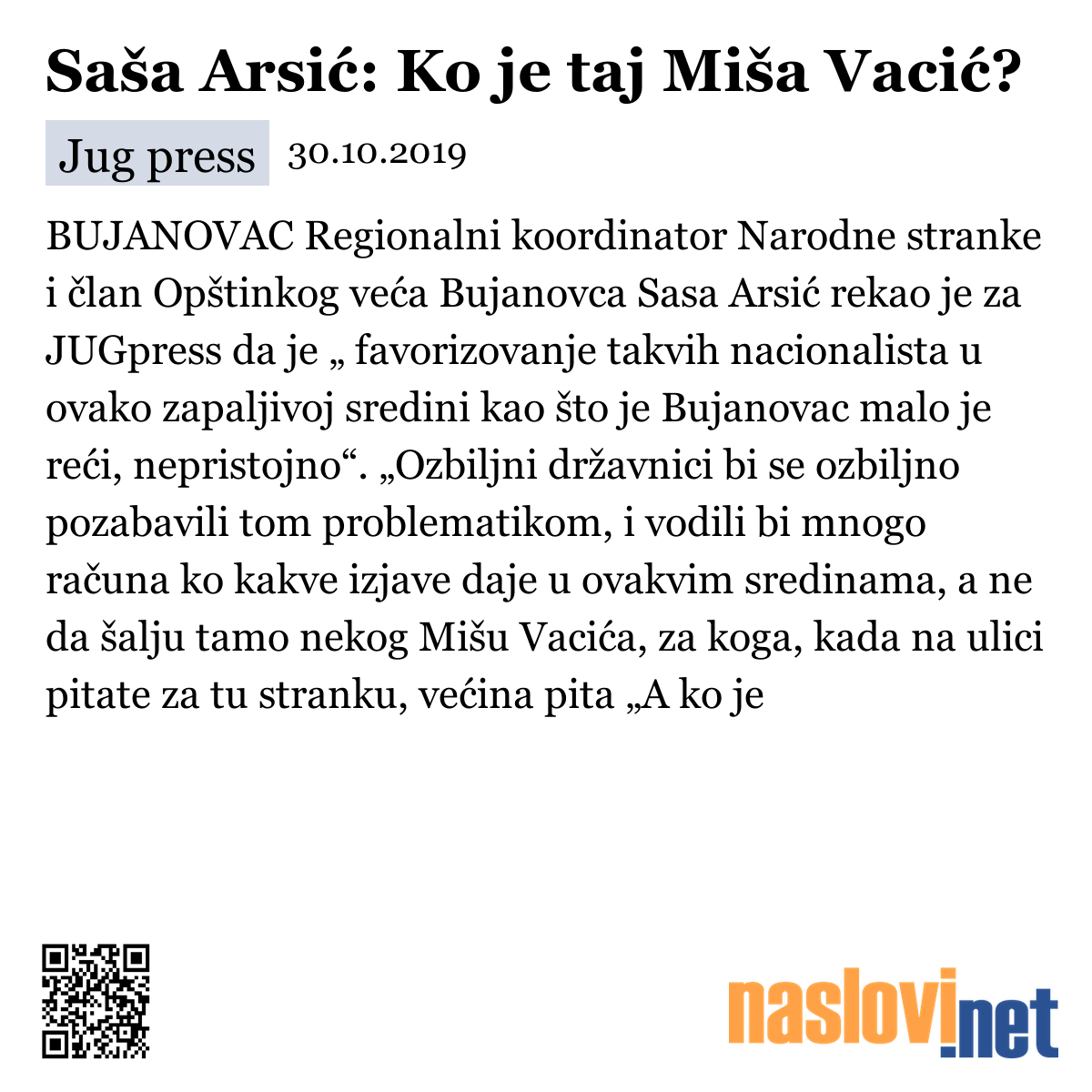 Saša Arsić: Ko je taj Miša Vacić?

Jug press 30.10.2019

BUJANOVAC Regionalni koordinator Narodne stranke i član Opštinkog veća Bujanovca Sasa Arsić rekao je za JUGpress da je „ favorizovanje takvih nacionalista u ovako zapaljivoj sredini kao što je Bujanovac malo je reći, nepristojno“. „Ozbiljni državnici bi se ozbiljno pozabavili tom problematikom, i vodili bi mnogo računa ko kakve izjave daje u ovakvim sredinama, a ne da šalju tamo nekog Mišu Vacića, za koga, kada na ulici pitate za tu stranku, većina pita „A ko je

naslovi.net